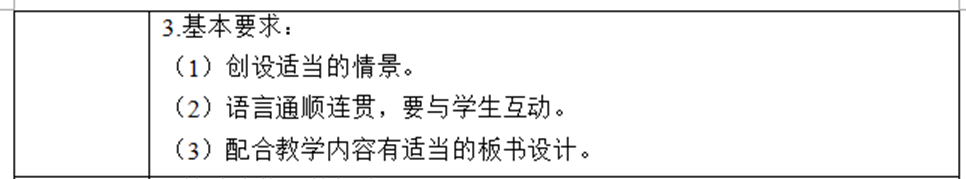 3.基本要求：
（1）创设适当的情景。
（2）语言通顺连贯，要与学生互动。
（3）配合教学内容有适当的板书设计。